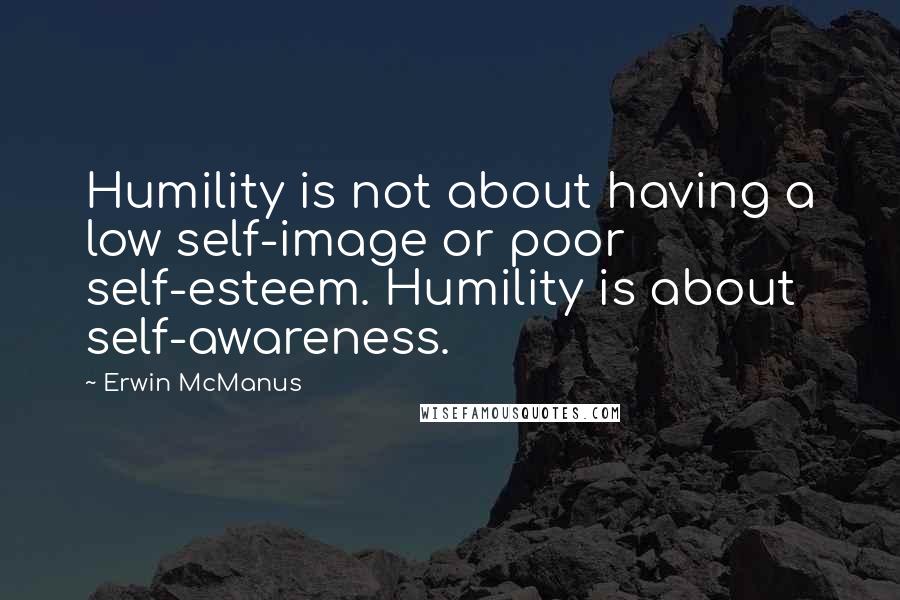 Humility is not about having a low self-image or poor self-esteem. Humility is about self-awareness.

~ Erwin McManus

WISEFAMOUSQUOTES.COM